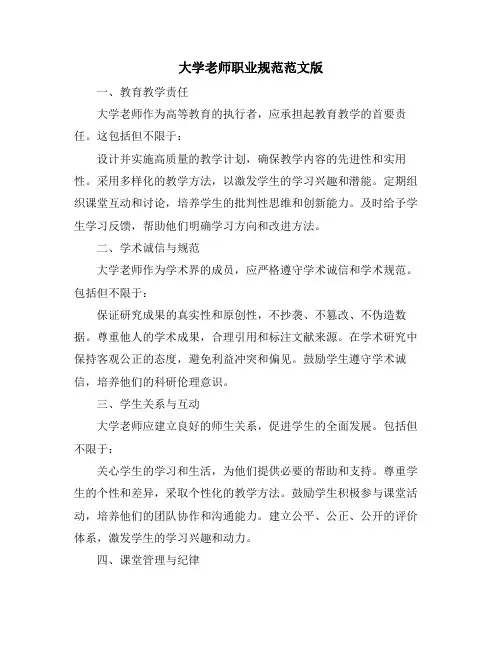 大学老师职业规范范文版

一、教育教学责任

大学老师作为高等教育的执行者，应承担起教育教学的首要责任。这包括但不限于：

设计并实施高质量的教学计划，确保教学内容的先进性和实用性。采用多样化的教学方法，以激发学生的学习兴趣和潜能。定期组织课堂互动和讨论，培养学生的批判性思维和创新能力。及时给予学生学习反馈，帮助他们明确学习方向和改进方法。

二、学术诚信与规范

大学老师作为学术界的成员，应严格遵守学术诚信和学术规范。包括但不限于：

保证研究成果的真实性和原创性，不抄袭、不篡改、不伪造数据。尊重他人的学术成果，合理引用和标注文献来源。在学术研究中保持客观公正的态度，避免利益冲突和偏见。鼓励学生遵守学术诚信，培养他们的科研伦理意识。

三、学生关系与互动

大学老师应建立良好的师生关系，促进学生的全面发展。包括但不限于：

关心学生的学习和生活，为他们提供必要的帮助和支持。尊重学生的个性和差异，采取个性化的教学方法。鼓励学生积极参与课堂活动，培养他们的团队协作和沟通能力。建立公平、公正、公开的评价体系，激发学生的学习兴趣和动力。

四、课堂管理与纪律